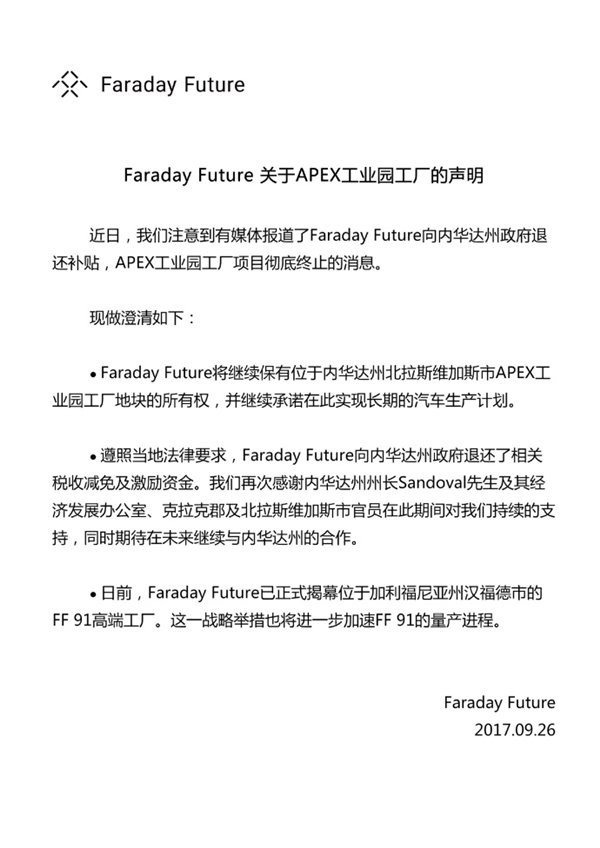 Faraday Future

Faraday Future 关于APEX工业园工厂的声明

近日，我们注意到有媒体报道了Faraday Future向内华达州政府退还补贴，APEX工业园工厂项目彻底终止的消息。

现做澄清如下：

• Faraday Future将继续保有位于内华达州北拉斯维加斯市APEX工业园工厂地块的所有权，并继续承诺在此实现长期的汽车生产计划。

• 遵照当地法律要求，Faraday Future向内华达州政府退还了相关税收减免及激励资金。我们再次感谢内华达州州长Sandoval先生及其经济发展办公室、克拉克郡及北拉斯维加斯市官员在此期间对我们持续的支持，同时期待在未来继续与内华达州的合作。

• 日前，Faraday Future已正式揭幕位于加利福尼亚州汉福德市的FF 91高端工厂。这一战略举措也将进一步加速FF 91的量产进程。

Faraday Future
2017.09.26